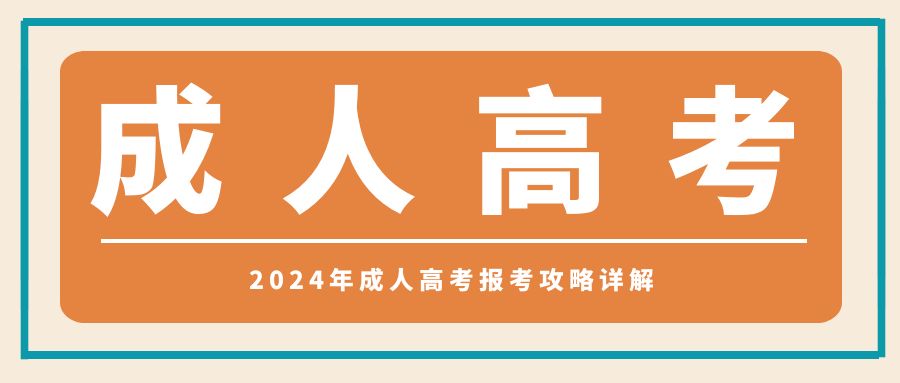 成人高考

2024年成人高考报考攻略详解